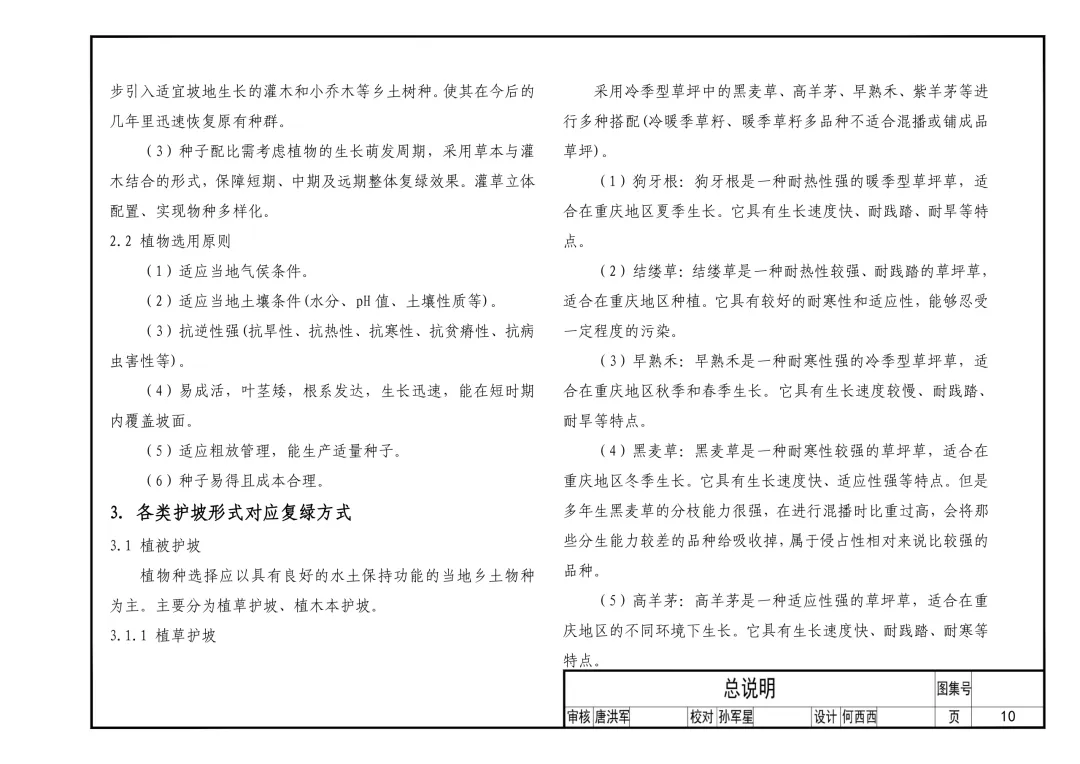 步引入适宜坡地生长的灌木和小乔木等乡土树种。使其在今后的几年里迅速恢复原有种群。

（3）种子配比需考虑植物的生长萌发周期，采用草本与灌木结合的形式，保障短期、中期及远期整体复绿效果。灌草立体配置、实现物种多样化。

2.2 植物选用原则

（1）适应当地气侯条件。

（2）适应当地土壤条件(水分、pH 值、土壤性质等)。

（3）抗逆性强(抗旱性、抗热性、抗寒性、抗贫瘠性、抗病虫害性等)。

（4）易成活，叶茎矮，根系发达，生长迅速，能在短时期内覆盖坡面。

（5）适应粗放管理，能生产适量种子。

（6）种子易得且成本合理。

3. 各类护坡形式对应复绿方式

3.1 植被护坡

植物种选择应以具有良好的水土保持功能的当地乡土物种为主。主要分为植草护坡、植木本护坡。

3.1.1 植草护坡

采用冷季型草坪中的黑麦草、高羊茅、早熟禾、紫羊茅等进行多种搭配(冷暖季草籽、暖季草籽多品种不适合混播或铺成品草坪)。

（1）狗牙根：狗牙根是一种耐热性强的暖季型草坪草，适合在重庆地区夏季生长。它具有生长速度快、耐践踏、耐旱等特点。

（2）结缕草：结缕草是一种耐热性较强、耐践踏的草坪草，适合在重庆地区种植。它具有较好的耐寒性和适应性，能够忍受一定程度的污染。

（3）早熟禾：早熟禾是一种耐寒性强的冷季型草坪草，适合在重庆地区秋季和春季生长。它具有生长速度较慢、耐践踏、耐旱等特点。

（4）黑麦草：黑麦草是一种耐寒性较强的草坪草，适合在重庆地区冬季生长。它具有生长速度快、适应性强等特点。但是多年生黑麦草的分枝能力很强，在进行混播时比重过高，会将那些分生能力较差的品种给吸收掉，属于侵占性相对来说比较强的品种。

（5）高羊茅：高羊茅是一种适应性强的草坪草，适合在重庆地区的不同环境下生长。它具有生长速度快、耐践踏、耐寒等特点。

| 总说明 | | | | | | 图集号 | |
|---|---|---|---|---|---|---|---|
| 审核 | 唐洪军 | 校对 | 孙军星 | 设计 | 何西西 | 页 | 10 |